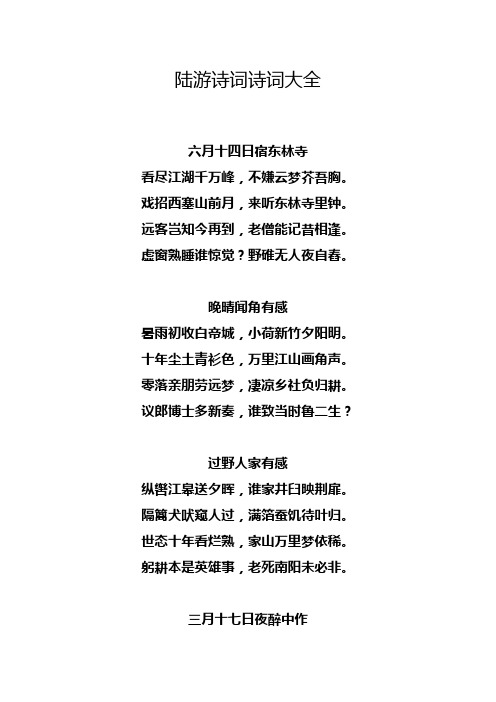 陆游诗词诗词大全

六月十四日宿东林寺
看尽江湖千万峰，不嫌云梦芥吾胸。
戏招西塞山前月，来听东林寺里钟。
远客岂知今再到，老僧能记昔相逢。
虚窗熟睡谁惊觉？野碓无人夜自舂。

晚晴闻角有感
暑雨初收白帝城，小荷新竹夕阳明。
十年尘土青衫色，万里江山画角声。
零落亲朋劳远梦，凄凉乡社负归耕。
议郎博士多新奏，谁致当时鲁二生？

过野人家有感
纵辔江皋送夕晖，谁家井臼映荆扉。
隔篱犬吠窥人过，满箔蚕饥待叶归。
世态十年看烂熟，家山万里梦依稀。
躬耕本是英雄事，老死南阳未必非。

三月十七日夜醉中作